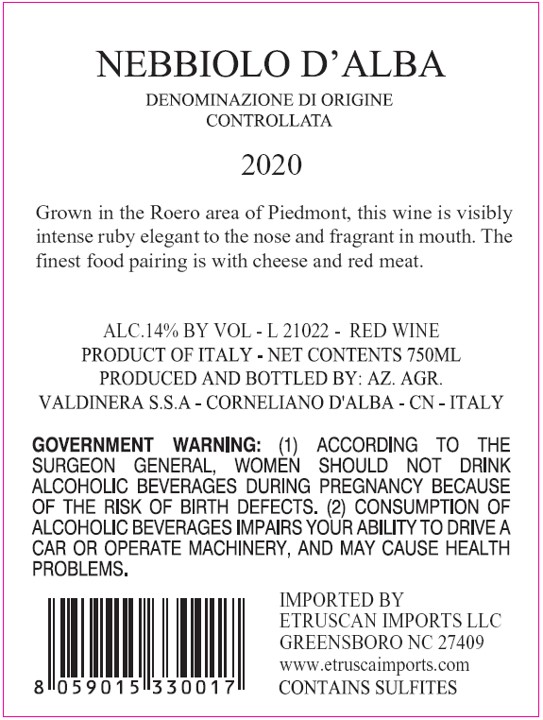 NEBBIOLO D'ALBA

DENOMINAZIONE DI ORIGINE
CONTROLLATA

2020

Grown in the Roero area of Piedmont, this wine is visibly intense ruby elegant to the nose and fragrant in mouth. The finest food pairing is with cheese and red meat.

ALC.14% BY VOL - L 21022 - RED WINE
PRODUCT OF ITALY - NET CONTENTS 750ML
PRODUCED AND BOTTLED BY: AZ. AGR.
VALDINERA S.S.A - CORNELIANO D'ALBA - CN - ITALY

GOVERNMENT WARNING: (1) ACCORDING TO THE SURGEON GENERAL, WOMEN SHOULD NOT DRINK ALCOHOLIC BEVERAGES DURING PREGNANCY BECAUSE OF THE RISK OF BIRTH DEFECTS. (2) CONSUMPTION OF ALCOHOLIC BEVERAGES IMPAIRS YOUR ABILITY TO DRIVE A CAR OR OPERATE MACHINERY, AND MAY CAUSE HEALTH PROBLEMS.

8 059015 330017

IMPORTED BY
ETRUSCAN IMPORTS LLC
GREENSBORO NC 27409
www.etruscaimports.com
CONTAINS SULFITES